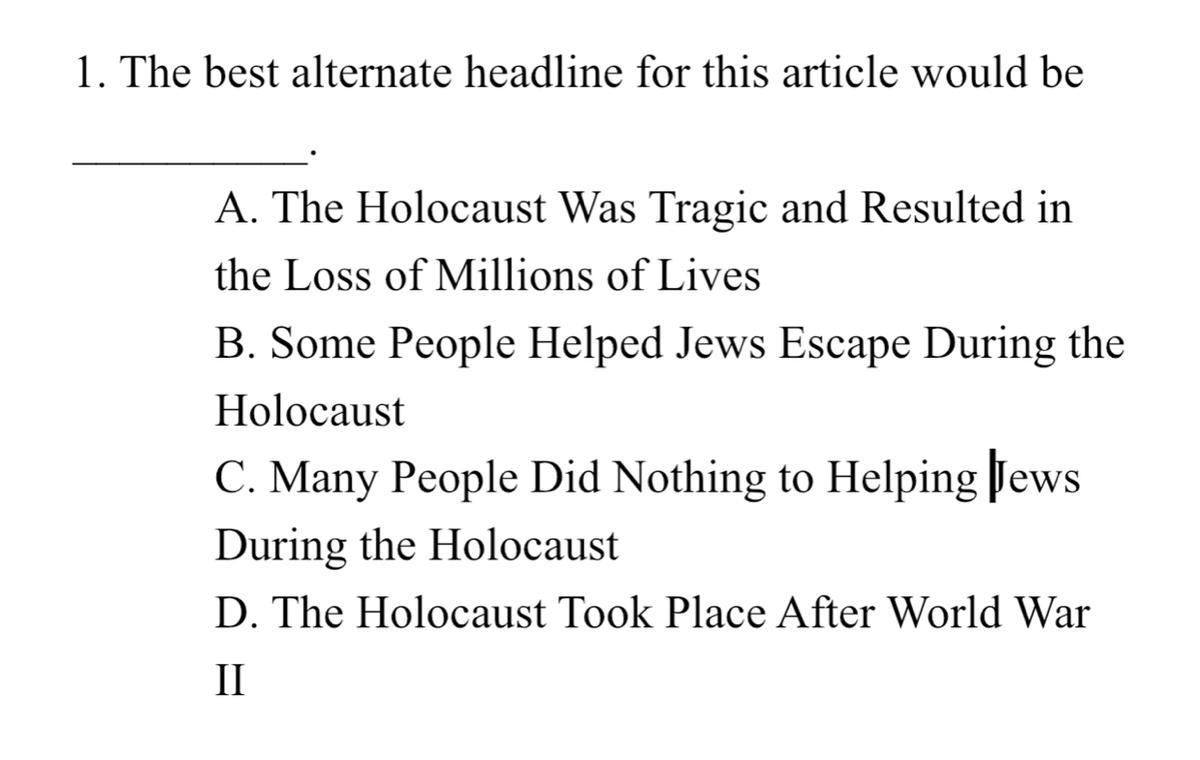 1. The best alternate headline for this article would be __________.

A. The Holocaust Was Tragic and Resulted in the Loss of Millions of Lives
B. Some People Helped Jews Escape During the Holocaust
C. Many People Did Nothing to Helping Jews During the Holocaust
D. The Holocaust Took Place After World War II